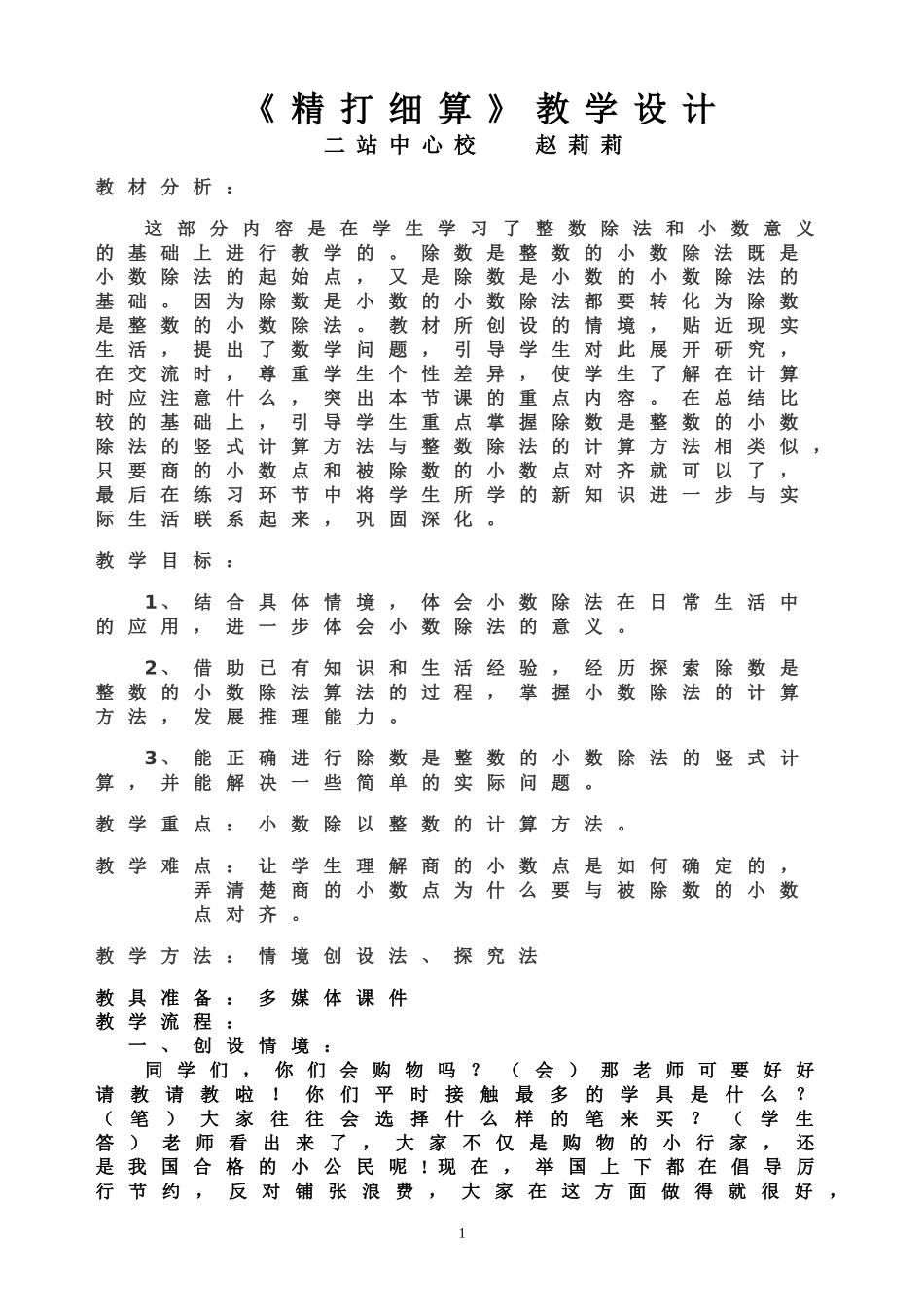 《精打细算》教学设计
二站中心校　　赵莉莉

教材分析：

这部分内容是在学生学习了整数除法和小数意义的基础上进行教学的。除数是整数的小数除法既是小数除法的起始点，又是除数是小数的小数除法的基础。因为除数是小数的小数除法都要转化为除数是整数的小数除法。教材所创设的情境，贴近现实生活，提出了数学问题，引导学生对此展开研究，在交流时，尊重学生个性差异，使学生了解在计算时应注意什么，突出本节课的重点内容。在总结比较的基础上，引导学生重点掌握除数是整数的小数除法的竖式计算方法与整数除法的计算方法相类似，只要商的小数点和被除数的小数点对齐就可以了，最后在练习环节中将学生所学的新知识进一步与实际生活联系起来，巩固深化。

教学目标：

1、结合具体情境，体会小数除法在日常生活中的应用，进一步体会小数除法的意义。

2、借助已有知识和生活经验，经历探索除数是整数的小数除法算法的过程，掌握小数除法的计算方法，发展推理能力。

3、能正确进行除数是整数的小数除法的竖式计算，并能解决一些简单的实际问题。

教学重点：小数除以整数的计算方法。

教学难点：让学生理解商的小数点是如何确定的，弄清楚商的小数点为什么要与被除数的小数点对齐。

教学方法：情境创设法、探究法

教具准备：多媒体课件
教学流程：
一、创设情境：
同学们，你们会购物吗？（会）那老师可要好好请教请教啦！你们平时接触最多的学具是什么？（笔）大家往往会选择什么样的笔来买？（学生答）老师看出来了，大家不仅是购物的小行家，还是我国合格的小公民呢！现在，举国上下都在倡导厉行节约，反对铺张浪费，大家在这方面做得就很好，

1